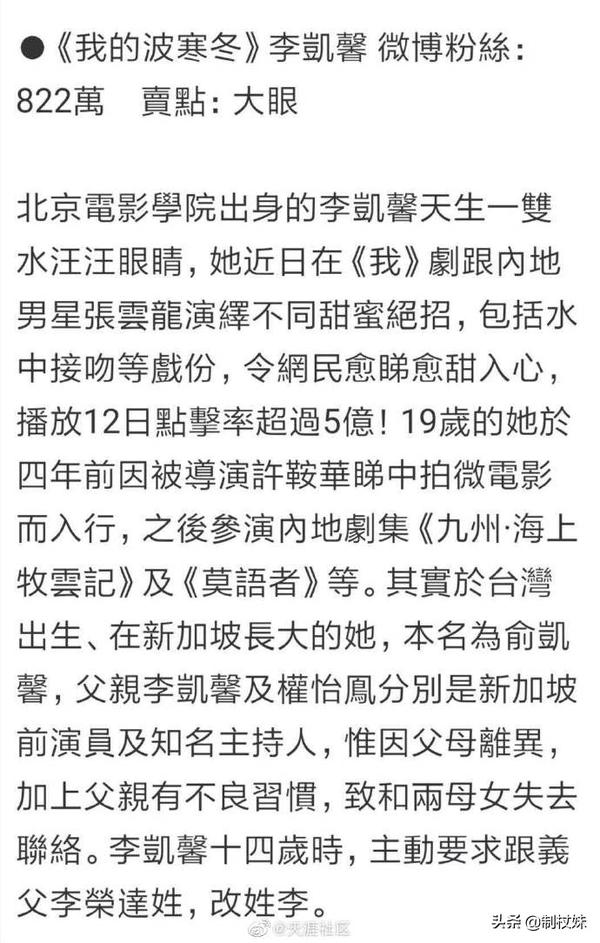 ●《我的波塞冬》李凱馨 微博粉絲：822萬　賣點：大眼

北京電影學院出身的李凱馨天生一雙水汪汪眼睛，她近日在《我》劇跟內地男星張雲龍演繹不同甜蜜絕招，包括水中接吻等戲份，令網民愈睇愈甜入心，播放12日點擊率超過5億！19歲的她於四年前因被導演許鞍華睇中拍微電影而入行，之後參演內地劇集《九州·海上牧雲記》及《莫語者》等。其實於台灣出生、在新加坡長大的她，本名為俞凱馨，父親李凱馨及權怡鳳分別是新加坡前演員及知名主持人，惟因父母離異，加上父親有不良習慣，致和兩母女失去聯絡。李凱馨十四歲時，主動要求跟義父李榮達姓，改姓李。

@天涯社区

头条 @制杖妹